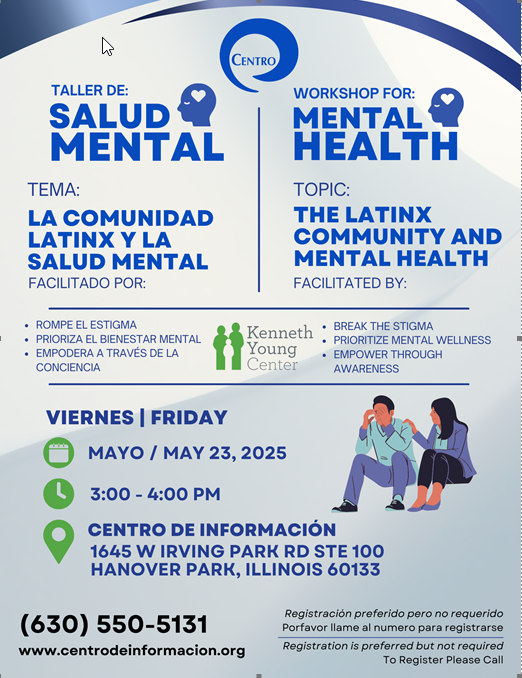 CENTRO

TALLER DE:
SALUD MENTAL

TEMA:
LA COMUNIDAD LATINX Y LA SALUD MENTAL
FACILITADO POR:

WORKSHOP FOR:
MENTAL HEALTH

TOPIC:
THE LATINX COMMUNITY AND MENTAL HEALTH
FACILITATED BY:

• ROMPE EL ESTIGMA
• PRIORIZA EL BIENESTAR MENTAL
• EMPODERA A TRAVÉS DE LA CONCIENCIA

Kenneth Young Center

• BREAK THE STIGMA
• PRIORITIZE MENTAL WELLNESS
• EMPOWER THROUGH AWARENESS

VIERNES | FRIDAY

MAYO / MAY 23, 2025

3:00 - 4:00 PM

CENTRO DE INFORMACIÓN
1645 W IRVING PARK RD STE 100
HANOVER PARK, ILLINOIS 60133

(630) 550-5131
www.centrodeinformacion.org

Registración preferido pero no requerido
Porfavor llame al numero para registrarse
Registration is preferred but not required
To Register Please Call